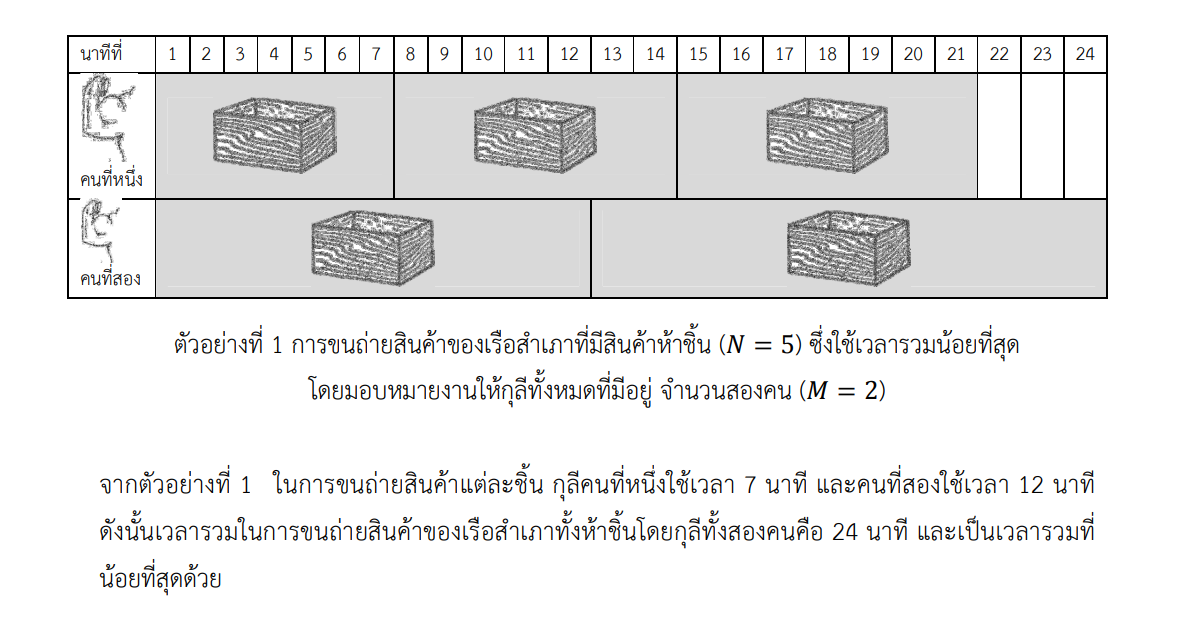 | นาทีที่ | 1 | 2 | 3 | 4 | 5 | 6 | 7 | 8 | 9 | 10 | 11 | 12 | 13 | 14 | 15 | 16 | 17 | 18 | 19 | 20 | 21 | 22 | 23 | 24 |
|---|---|---|---|---|---|---|---|---|---|---|---|---|---|---|---|---|---|---|---|---|---|---|---|---|
| คนที่หนึ่ง | | | | | | | | | | | | | | | | | | | | | | | | |
| คนที่สอง | | | | | | | | | | | | | | | | | | | | | | | | |

ตัวอย่างที่ 1 การขนถ่ายสินค้าของเรือสำเภาที่มีสินค้าห้าชิ้น ($N = 5$) ซึ่งใช้เวลารวมน้อยที่สุด โดยมอบหมายงานให้กุลีทั้งหมดที่มีอยู่ จำนวนสองคน ($M = 2$)

จากตัวอย่างที่ 1 ในการขนถ่ายสินค้าแต่ละชิ้น กุลีคนที่หนึ่งใช้เวลา 7 นาที และคนที่สองใช้เวลา 12 นาที ดังนั้นเวลารวมในการขนถ่ายสินค้าของเรือสำเภาทั้งห้าชิ้นโดยกุลีทั้งสองคนคือ 24 นาที และเป็นเวลารวมที่น้อยที่สุดด้วย